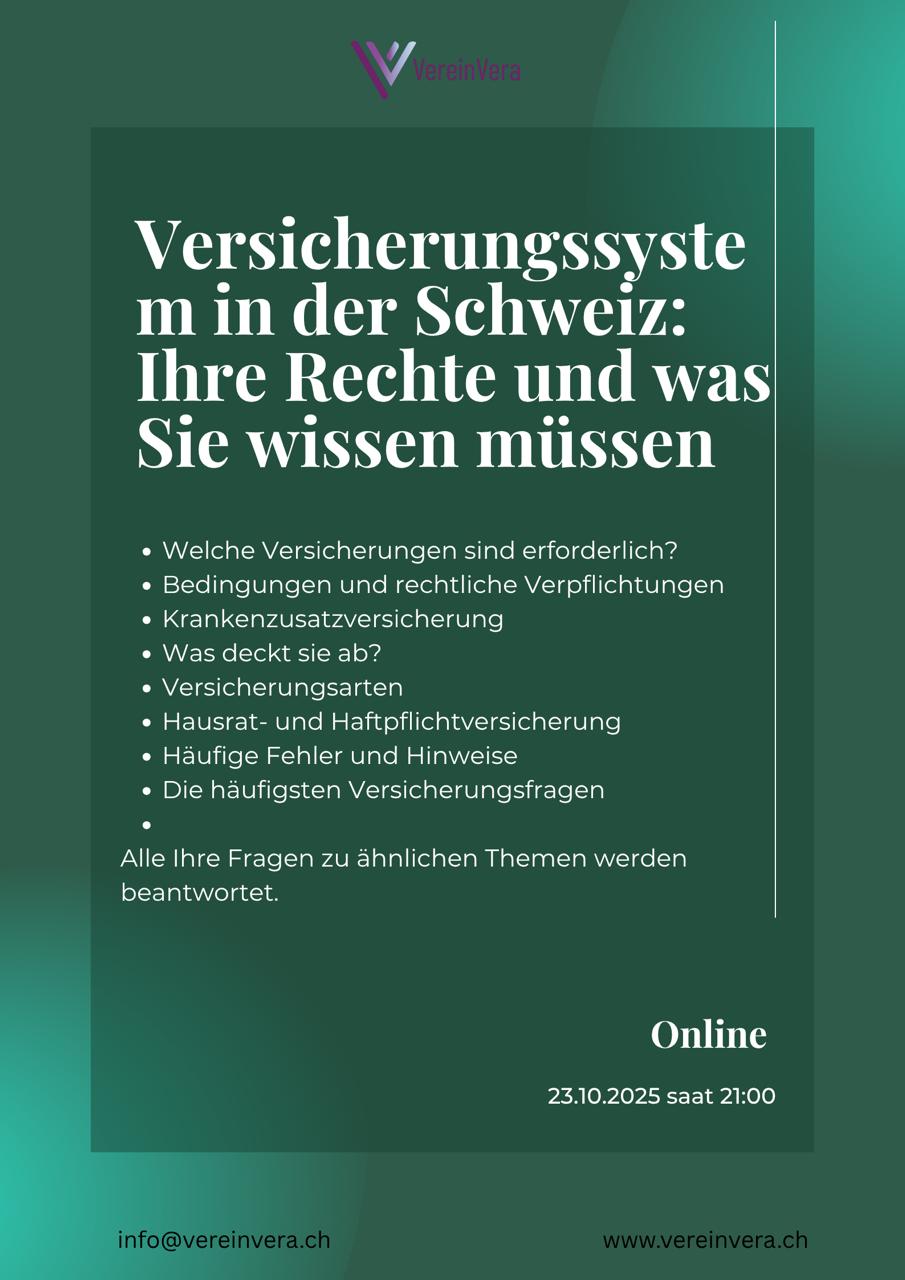 VereinVera

Versicherungssystem in der Schweiz: Ihre Rechte und was Sie wissen müssen

• Welche Versicherungen sind erforderlich?
• Bedingungen und rechtliche Verpflichtungen
• Krankenzusatzversicherung
• Was deckt sie ab?
• Versicherungsarten
• Hausrat- und Haftpflichtversicherung
• Häufige Fehler und Hinweise
• Die häufigsten Versicherungsfragen
•

Alle Ihre Fragen zu ähnlichen Themen werden beantwortet.

Online

23.10.2025 saat 21:00

info@vereinvera.ch

www.vereinvera.ch